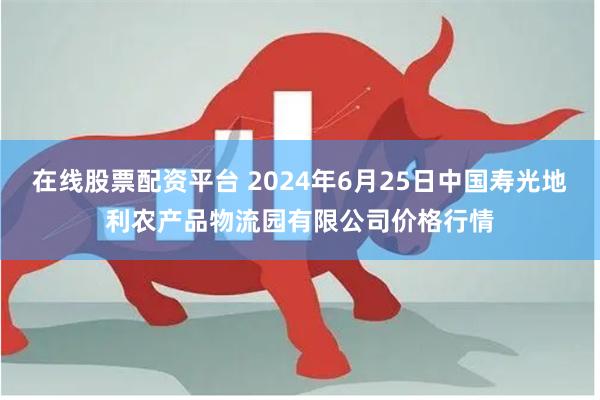 在线股票配资平台 2024年6月25日中国寿光地利农产品物流园有限公司价格行情